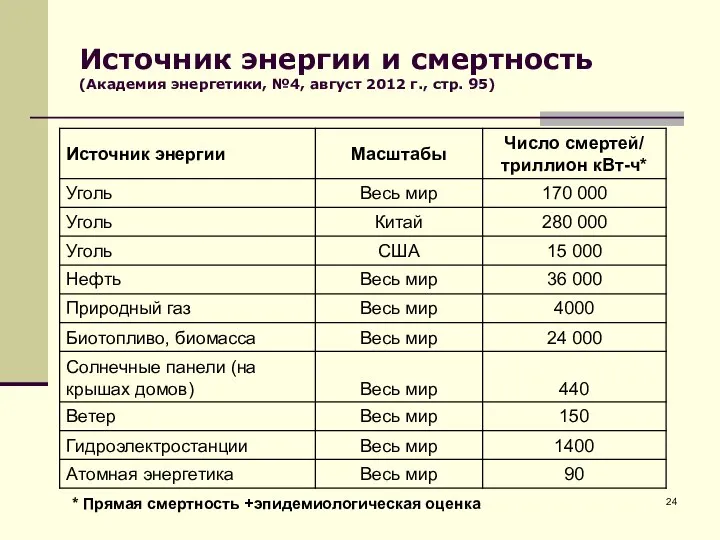 Источник энергии и смертность
(Академия энергетики, №4, август 2012 г., стр. 95)

| Источник энергии | Масштабы | Число смертей/ триллион кВт-ч* |
|---|---|---|
| Уголь | Весь мир | 170 000 |
| Уголь | Китай | 280 000 |
| Уголь | США | 15 000 |
| Нефть | Весь мир | 36 000 |
| Природный газ | Весь мир | 4000 |
| Биотопливо, биомасса | Весь мир | 24 000 |
| Солнечные панели (на крышах домов) | Весь мир | 440 |
| Ветер | Весь мир | 150 |
| Гидроэлектростанции | Весь мир | 1400 |
| Атомная энергетика | Весь мир | 90 |

* Прямая смертность +эпидемиологическая оценка

24